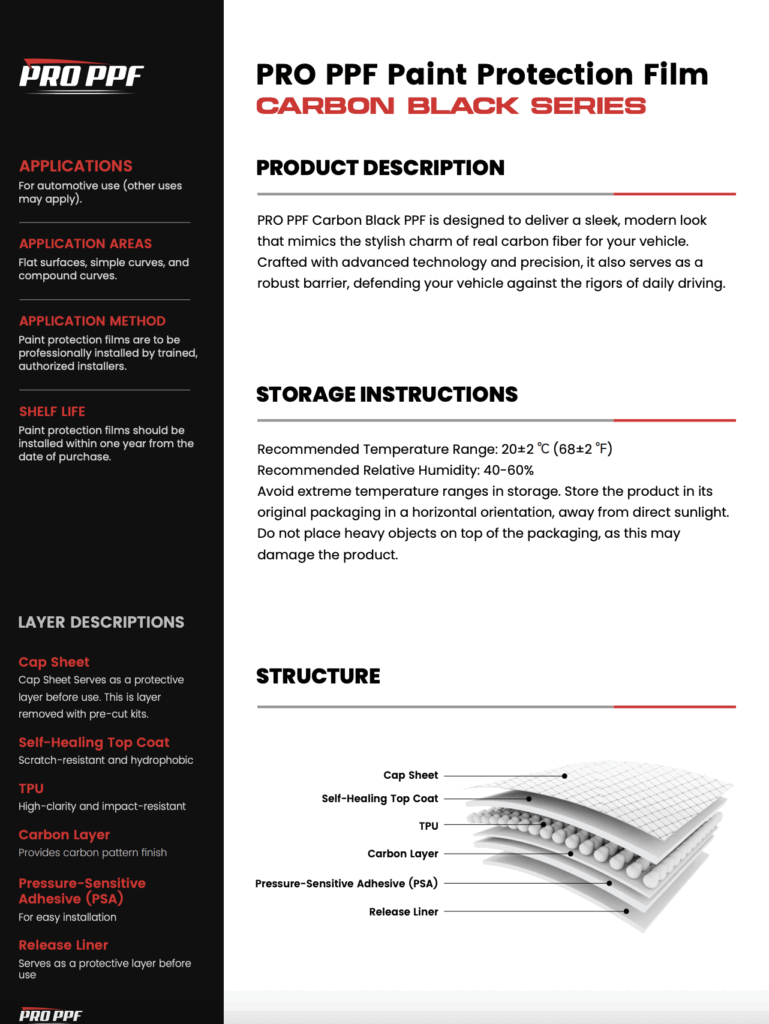 PRO PPF

APPLICATIONS
For automotive use (other uses may apply).

APPLICATION AREAS
Flat surfaces, simple curves, and compound curves.

APPLICATION METHOD
Paint protection films are to be professionally installed by trained, authorized installers.

SHELF LIFE
Paint protection films should be installed within one year from the date of purchase.

LAYER DESCRIPTIONS

Cap Sheet
Cap Sheet Serves as a protective layer before use. This is layer removed with pre-cut kits.

Self-Healing Top Coat
Scratch-resistant and hydrophobic

TPU
High-clarity and impact-resistant

Carbon Layer
Provides carbon pattern finish

Pressure-Sensitive Adhesive (PSA)
For easy installation

Release Liner
Serves as a protective layer before use

PRO PPF

PRO PPF Paint Protection Film
CARBON BLACK SERIES

PRODUCT DESCRIPTION

PRO PPF Carbon Black PPF is designed to deliver a sleek, modern look that mimics the stylish charm of real carbon fiber for your vehicle. Crafted with advanced technology and precision, it also serves as a robust barrier, defending your vehicle against the rigors of daily driving.

STORAGE INSTRUCTIONS

Recommended Temperature Range: 20±2 ℃ (68±2 ℉)
Recommended Relative Humidity: 40-60%
Avoid extreme temperature ranges in storage. Store the product in its original packaging in a horizontal orientation, away from direct sunlight. Do not place heavy objects on top of the packaging, as this may damage the product.

STRUCTURE

Cap Sheet
Self-Healing Top Coat
TPU
Carbon Layer
Pressure-Sensitive Adhesive (PSA)
Release Liner